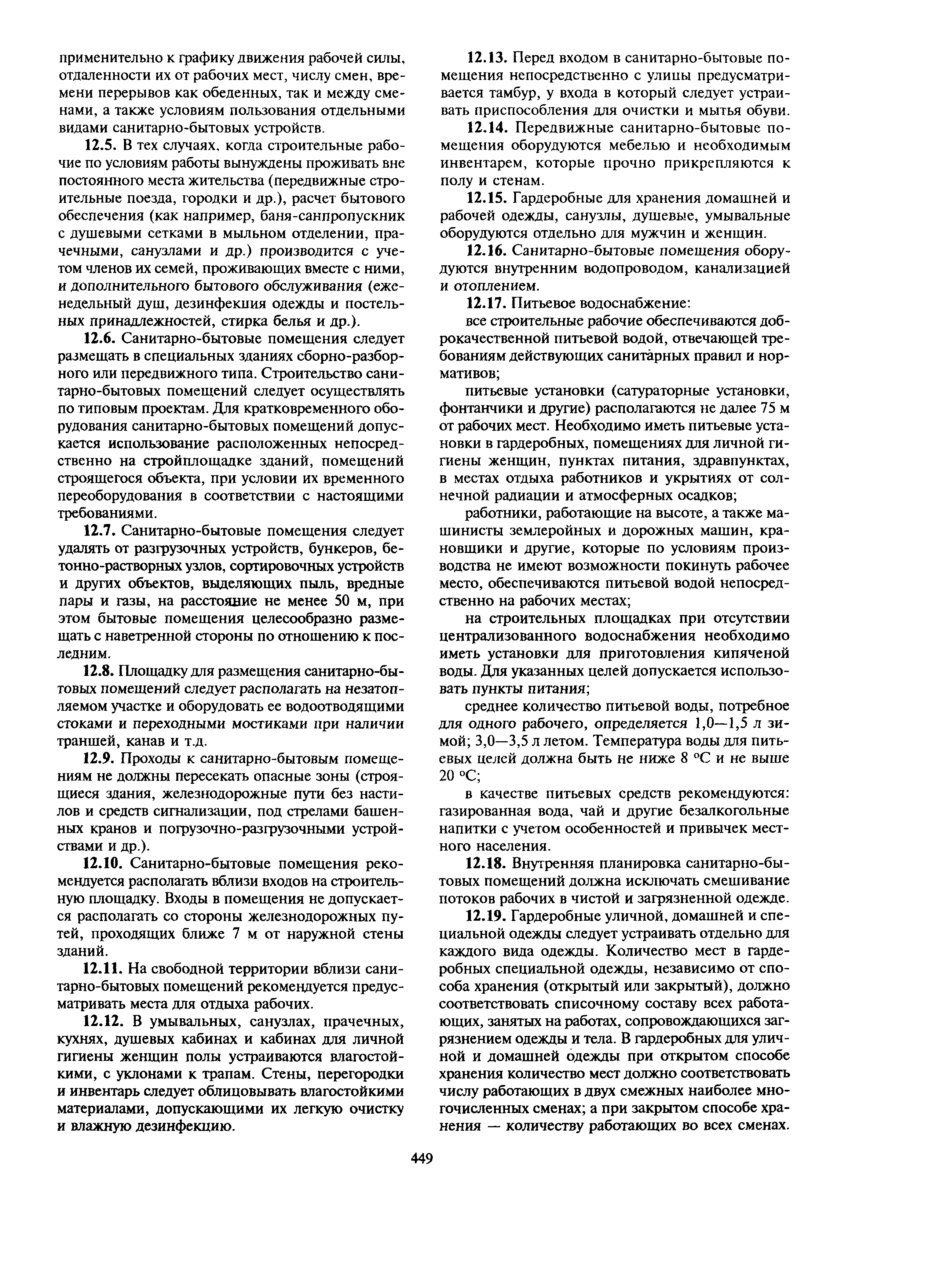 применительно к графику движения рабочей силы, отдаленности их от рабочих мест, числу смен, времени перерывов как обеденных, так и между сменами, а также условиям пользования отдельными видами санитарно-бытовых устройств.

12.5. В тех случаях, когда строительные рабочие по условиям работы вынуждены проживать вне постоянного места жительства (передвижные строительные поезда, городки и др.), расчет бытового обеспечения (как например, баня-санпропускник с душевыми сетками в мыльном отделении, прачечными, санузлами и др.) производится с учетом членов их семей, проживающих вместе с ними, и дополнительного бытового обслуживания (еженедельный душ, дезинфекция одежды и постельных принадлежностей, стирка белья и др.).

12.6. Санитарно-бытовые помещения следует размещать в специальных зданиях сборно-разборного или передвижного типа. Строительство санитарно-бытовых помещений следует осуществлять по типовым проектам. Для кратковременного оборудования санитарно-бытовых помещений допускается использование расположенных непосредственно на стройплощадке зданий, помещений строящегося объекта, при условии их временного переоборудования в соответствии с настоящими требованиями.

12.7. Санитарно-бытовые помещения следует удалять от разгрузочных устройств, бункеров, бетонно-растворных узлов, сортировочных устройств и других объектов, выделяющих пыль, вредные пары и газы, на расстояние не менее 50 м, при этом бытовые помещения целесообразно размещать с наветренной стороны по отношению к последним.

12.8. Площадку для размещения санитарно-бытовых помещений следует располагать на незатопляемом участке и оборудовать ее водоотводящими стоками и переходными мостиками при наличии траншей, канав и т.д.

12.9. Проходы к санитарно-бытовым помещениям не должны пересекать опасные зоны (строящиеся здания, железнодорожные пути без настилов и средств сигнализации, под стрелами башенных кранов и погрузочно-разгрузочными устройствами и др.).

12.10. Санитарно-бытовые помещения рекомендуется располагать вблизи входов на строительную площадку. Входы в помещения не допускается располагать со стороны железнодорожных путей, проходящих ближе 7 м от наружной стены зданий.

12.11. На свободной территории вблизи санитарно-бытовых помещений рекомендуется предусматривать места для отдыха рабочих.

12.12. В умывальных, санузлах, прачечных, кухнях, душевых кабинах и кабинах для личной гигиены женщин полы устраиваются влагостойкими, с уклонами к трапам. Стены, перегородки и инвентарь следует облицовывать влагостойкими материалами, допускающими их легкую очистку и влажную дезинфекцию.

12.13. Перед входом в санитарно-бытовые помещения непосредственно с улицы предусматривается тамбур, у входа в который следует устраивать приспособления для очистки и мытья обуви.

12.14. Передвижные санитарно-бытовые помещения оборудуются мебелью и необходимым инвентарем, которые прочно прикрепляются к полу и стенам.

12.15. Гардеробные для хранения домашней и рабочей одежды, санузлы, душевые, умывальные оборудуются отдельно для мужчин и женщин.

12.16. Санитарно-бытовые помещения оборудуются внутренним водопроводом, канализацией и отоплением.

12.17. Питьевое водоснабжение:

все строительные рабочие обеспечиваются доброкачественной питьевой водой, отвечающей требованиям действующих санитарных правил и нормативов;

питьевые установки (сатураторные установки, фонтанчики и другие) располагаются не далее 75 м от рабочих мест. Необходимо иметь питьевые установки в гардеробных, помещениях для личной гигиены женщин, пунктах питания, здравпунктах, в местах отдыха работников и укрытиях от солнечной радиации и атмосферных осадков;

работники, работающие на высоте, а также машинисты землеройных и дорожных машин, крановщики и другие, которые по условиям производства не имеют возможности покинуть рабочее место, обеспечиваются питьевой водой непосредственно на рабочих местах;

на строительных площадках при отсутствии централизованного водоснабжения необходимо иметь установки для приготовления кипяченой воды. Для указанных целей допускается использовать пункты питания;

среднее количество питьевой воды, потребное для одного рабочего, определяется 1,0—1,5 л зимой; 3,0—3,5 л летом. Температура воды для питьевых целей должна быть не ниже 8 °С и не выше 20 °С;

в качестве питьевых средств рекомендуются: газированная вода, чай и другие безалкогольные напитки с учетом особенностей и привычек местного населения.

12.18. Внутренняя планировка санитарно-бытовых помещений должна исключать смешивание потоков рабочих в чистой и загрязненной одежде.

12.19. Гардеробные уличной, домашней и специальной одежды следует устраивать отдельно для каждого вида одежды. Количество мест в гардеробных специальной одежды, независимо от способа хранения (открытый или закрытый), должно соответствовать списочному составу всех работающих, занятых на работах, сопровождающихся загрязнением одежды и тела. В гардеробных для уличной и домашней одежды при открытом способе хранения количество мест должно соответствовать числу работающих в двух смежных наиболее многочисленных сменах; а при закрытом способе хранения — количеству работающих во всех сменах.

449